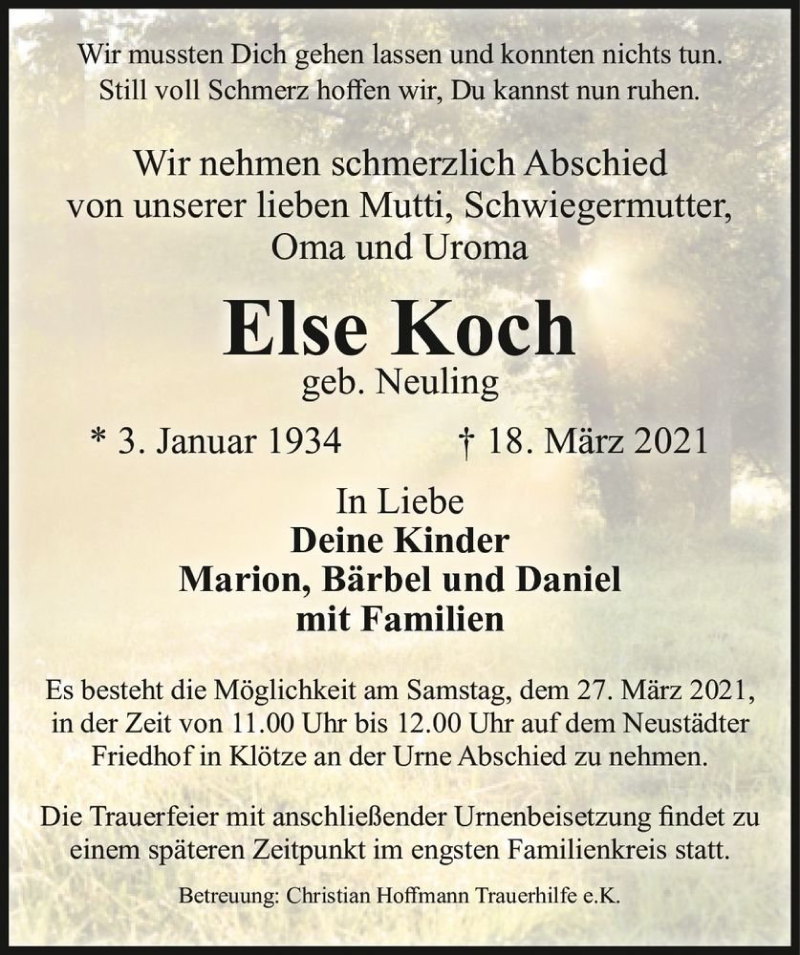 Wir mussten Dich gehen lassen und konnten nichts tun.
Still voll Schmerz hoffen wir, Du kannst nun ruhen.

Wir nehmen schmerzlich Abschied von unserer lieben Mutti, Schwiegermutter, Oma und Uroma

Else Koch
geb. Neuling

* 3. Januar 1934 † 18. März 2021

In Liebe
Deine Kinder
Marion, Bärbel und Daniel
mit Familien

Es besteht die Möglichkeit am Samstag, dem 27. März 2021, in der Zeit von 11.00 Uhr bis 12.00 Uhr auf dem Neustädter Friedhof in Klötze an der Urne Abschied zu nehmen.

Die Trauerfeier mit anschließender Urnenbeisetzung findet zu einem späteren Zeitpunkt im engsten Familienkreis statt.

Betreuung: Christian Hoffmann Trauerhilfe e.K.